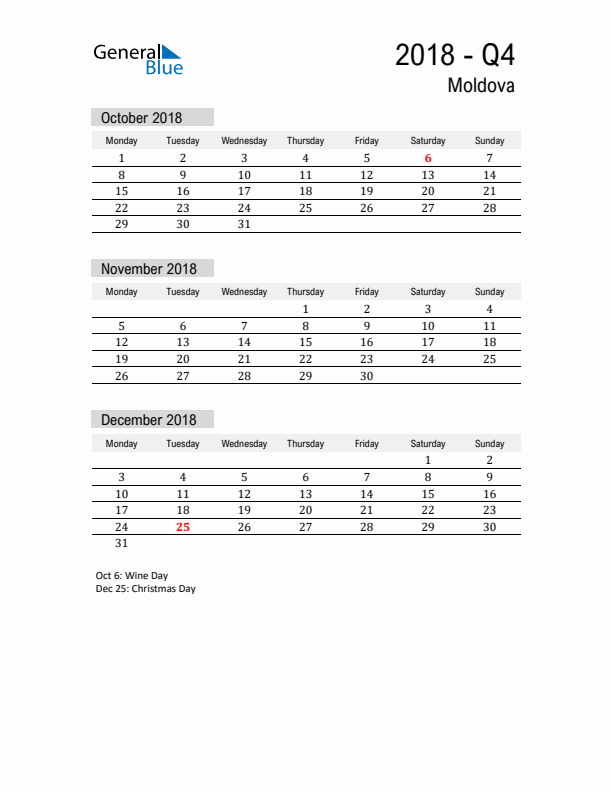 General Blue

2018 - Q4

Moldova

October 2018

| Monday | Tuesday | Wednesday | Thursday | Friday | Saturday | Sunday |
|---|---|---|---|---|---|---|
| 1 | 2 | 3 | 4 | 5 | 6 | 7 |
| 8 | 9 | 10 | 11 | 12 | 13 | 14 |
| 15 | 16 | 17 | 18 | 19 | 20 | 21 |
| 22 | 23 | 24 | 25 | 26 | 27 | 28 |
| 29 | 30 | 31 | | | | |

November 2018

| Monday | Tuesday | Wednesday | Thursday | Friday | Saturday | Sunday |
|---|---|---|---|---|---|---|
| | | | 1 | 2 | 3 | 4 |
| 5 | 6 | 7 | 8 | 9 | 10 | 11 |
| 12 | 13 | 14 | 15 | 16 | 17 | 18 |
| 19 | 20 | 21 | 22 | 23 | 24 | 25 |
| 26 | 27 | 28 | 29 | 30 | | |

December 2018

| Monday | Tuesday | Wednesday | Thursday | Friday | Saturday | Sunday |
|---|---|---|---|---|---|---|
| | | | | | 1 | 2 |
| 3 | 4 | 5 | 6 | 7 | 8 | 9 |
| 10 | 11 | 12 | 13 | 14 | 15 | 16 |
| 17 | 18 | 19 | 20 | 21 | 22 | 23 |
| 24 | 25 | 26 | 27 | 28 | 29 | 30 |
| 31 | | | | | | |

Oct 6: Wine Day
Dec 25: Christmas Day